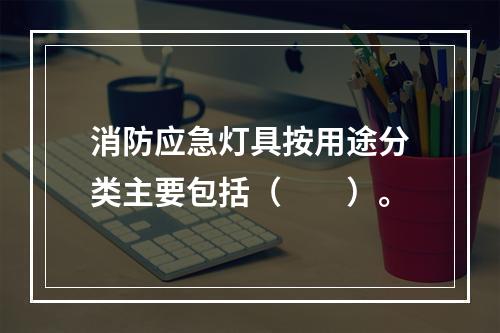 消防应急灯具按用途分类主要包括（　　）。